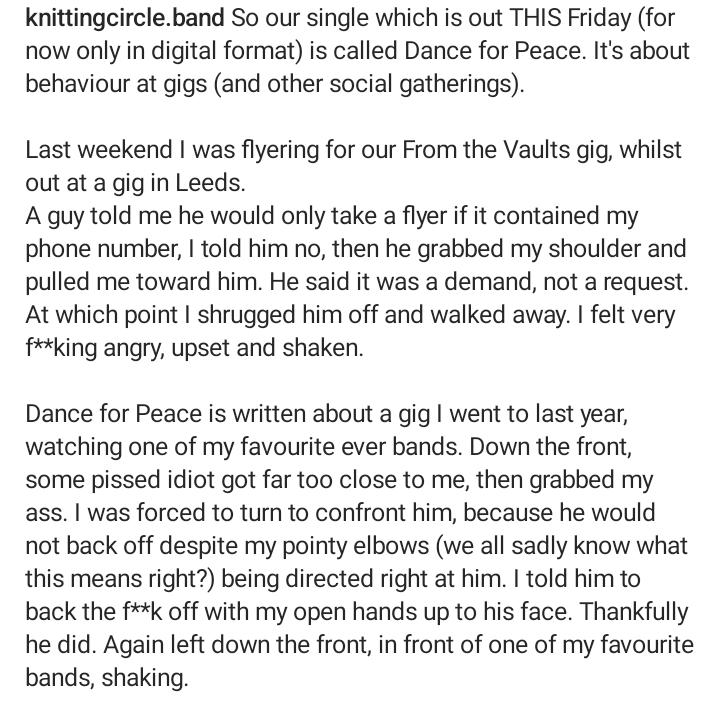 knittingcircle.band So our single which is out THIS Friday (for now only in digital format) is called Dance for Peace. It's about behaviour at gigs (and other social gatherings).

Last weekend I was flyering for our From the Vaults gig, whilst out at a gig in Leeds.
A guy told me he would only take a flyer if it contained my phone number, I told him no, then he grabbed my shoulder and pulled me toward him. He said it was a demand, not a request. At which point I shrugged him off and walked away. I felt very f**king angry, upset and shaken.

Dance for Peace is written about a gig I went to last year, watching one of my favourite ever bands. Down the front, some pissed idiot got far too close to me, then grabbed my ass. I was forced to turn to confront him, because he would not back off despite my pointy elbows (we all sadly know what this means right?) being directed right at him. I told him to back the f**k off with my open hands up to his face. Thankfully he did. Again left down the front, in front of one of my favourite bands, shaking.